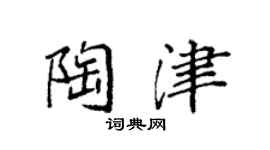 陶津

词典网